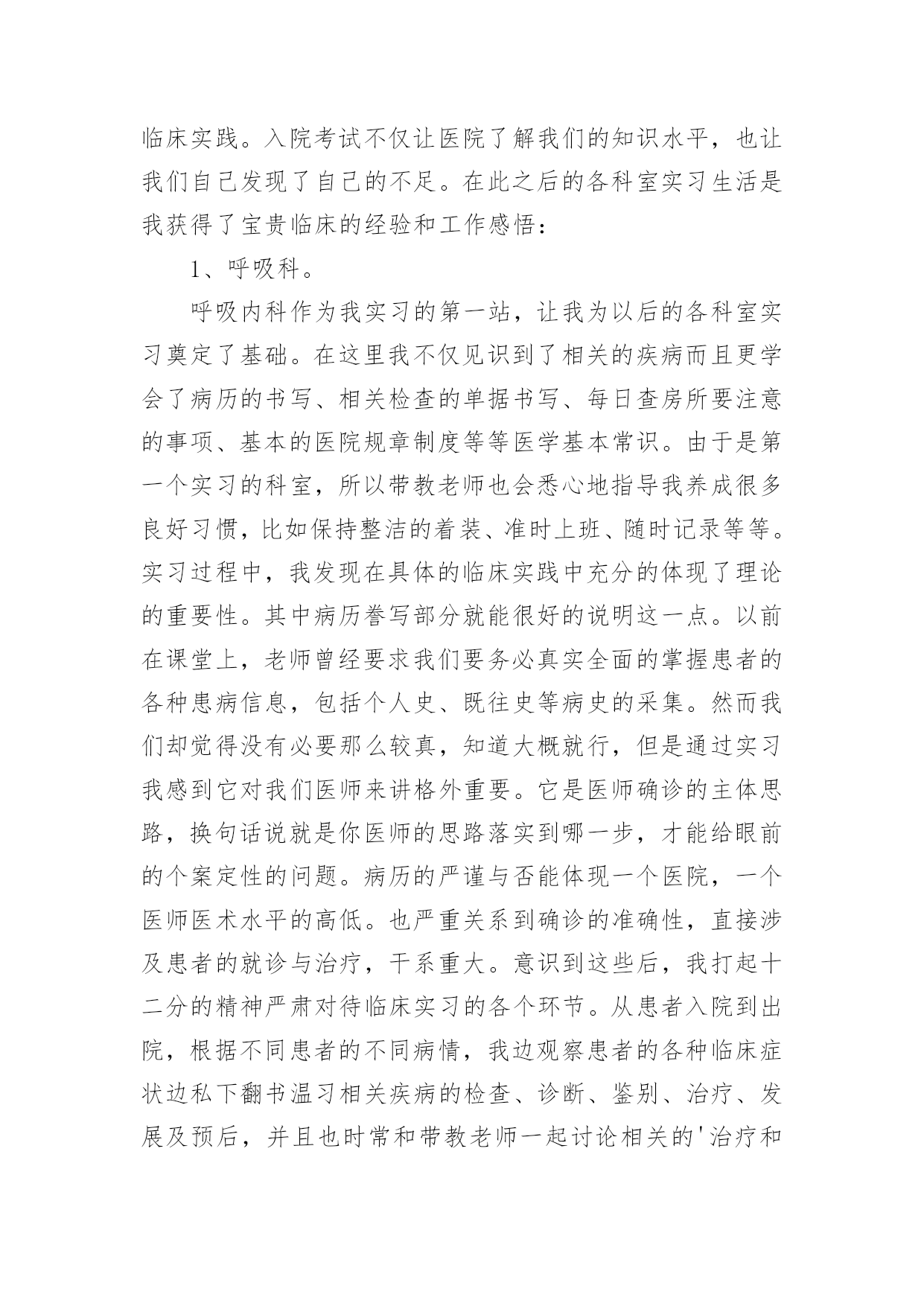 临床实践。入院考试不仅让医院了解我们的知识水平，也让我们自己发现了自己的不足。在此之后的各科室实习生活是我获得了宝贵临床的经验和工作感悟：

1、呼吸科。

呼吸内科作为我实习的第一站，让我为以后的各科室实习奠定了基础。在这里我不仅见识到了相关的疾病而且更学会了病历的书写、相关检查的单据书写、每日查房所要注意的事项、基本的医院规章制度等等医学基本常识。由于是第一个实习的科室，所以带教老师也会悉心地指导我养成很多良好习惯，比如保持整洁的着装、准时上班、随时记录等等。实习过程中，我发现在具体的临床实践中充分的体现了理论的重要性。其中病历誊写部分就能很好的说明这一点。以前在课堂上，老师曾经要求我们要务必真实全面的掌握患者的各种患病信息，包括个人史、既往史等病史的采集。然而我们却觉得没有必要那么较真，知道大概就行，但是通过实习我感到它对我们医师来讲格外重要。它是医师确诊的主体思路，换句话说就是你医师的思路落实到哪一步，才能给眼前的个案定性的问题。病历的严谨与否能体现一个医院，一个医师医术水平的高低。也严重关系到确诊的准确性，直接涉及患者的就诊与治疗，干系重大。意识到这些后，我打起十二分的精神严肃对待临床实习的各个环节。从患者入院到出院，根据不同患者的不同病情，我边观察患者的各种临床症状边私下翻书温习相关疾病的检查、诊断、鉴别、治疗、发展及预后，并且也时常和带教老师一起讨论相关的'治疗和